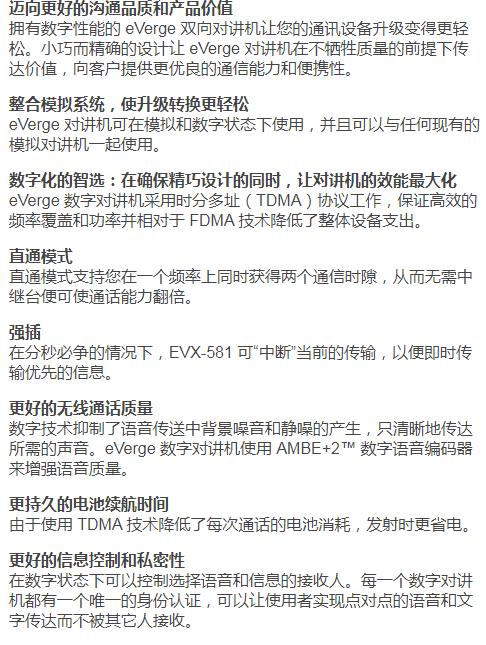 迈向更好的沟通品质和产品价值
拥有数字性能的eVerge双向对讲机让您的通讯设备升级变得更轻松。小巧而精确的设计让eVerge对讲机在不牺牲质量的前提下传达价值，向客户提供更优良的通信能力和便携性。

整合模拟系统，使升级转换更轻松
eVerge对讲机可在模拟和数字状态下使用，并且可以与任何现有的模拟对讲机一起使用。

数字化的智选：在确保精巧设计的同时，让对讲机的效能最大化
eVerge数字对讲机采用时分多址（TDMA）协议工作，保证高效的频率覆盖和功率并相对于FDMA技术降低了整体设备支出。

直通模式
直通模式支持您在一个频率上同时获得两个通信时隙，从而无需中继台便可使通话能力翻倍。

强插
在分秒必争的情况下，EVX-581可“中断”当前的传输，以便即时传输优先的信息。

更好的无线通话质量
数字技术抑制了语音传送中背景噪音和静噪的产生，只清晰地传达所需的声音。eVerge数字对讲机使用AMBE+2™数字语音编码器来增强语音质量。

更持久的电池续航时间
由于使用TDMA技术降低了每次通话的电池消耗，发射时更省电。

更好的信息控制和私密性
在数字状态下可以控制选择语音和信息的接收人。每一个数字对讲机都有一个唯一的身份认证，可以让使用者实现点对点的语音和文字传达而不被其它人接收。